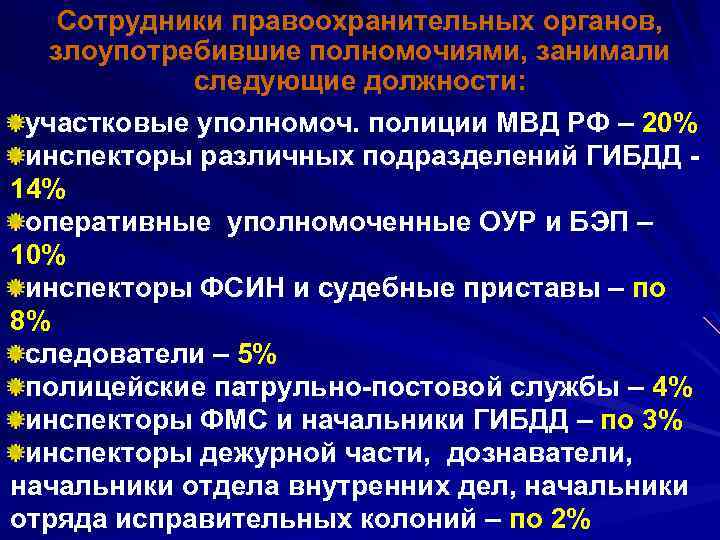 Сотрудники правоохранительных органов, злоупотребившие полномочиями, занимали следующие должности:

участковые уполномоч. полиции МВД РФ – 20%
инспекторы различных подразделений ГИБДД - 14%
оперативные уполномоченные ОУР и БЭП – 10%
инспекторы ФСИН и судебные приставы – по 8%
следователи – 5%
полицейские патрульно-постовой службы – 4%
инспекторы ФМС и начальники ГИБДД – по 3%
инспекторы дежурной части, дознаватели, начальники отдела внутренних дел, начальники отряда исправительных колоний – по 2%